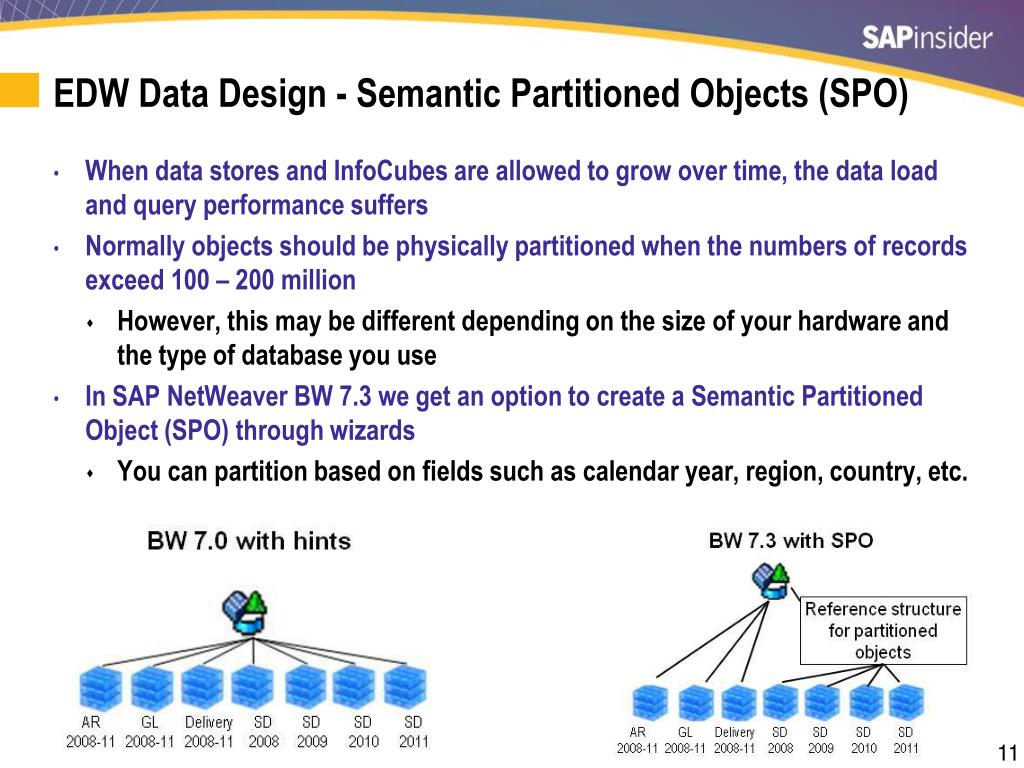 SAPinsider

EDW Data Design - Semantic Partitioned Objects (SPO)

• When data stores and InfoCubes are allowed to grow over time, the data load and query performance suffers

• Normally objects should be physically partitioned when the numbers of records exceed 100 – 200 million

♦ However, this may be different depending on the size of your hardware and the type of database you use

• In SAP NetWeaver BW 7.3 we get an option to create a Semantic Partitioned Object (SPO) through wizards

♦ You can partition based on fields such as calendar year, region, country, etc.

BW 7.0 with hints

AR 2008-11
GL 2008-11
Delivery 2008-11
SD 2008
SD 2009
SD 2010
SD 2011

BW 7.3 with SPO

Reference structure for partitioned objects

AR 2008-11
GL 2008-11
Delivery 2008-11
SD 2008
SD 2009
SD 2010
SD 2011

11